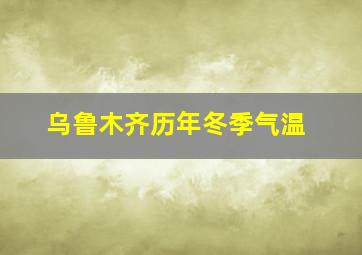 乌鲁木齐历年冬季气温